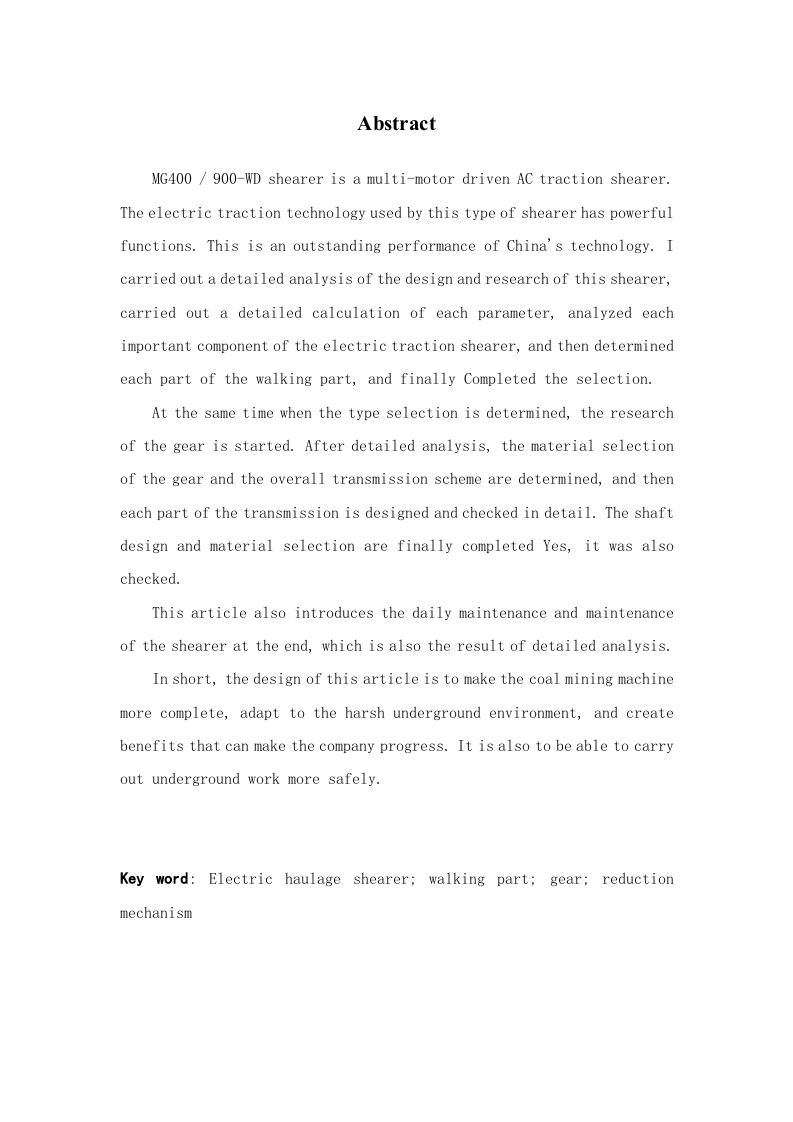 Abstract

MG400 / 900-WD shearer is a multi-motor driven AC traction shearer. The electric traction technology used by this type of shearer has powerful functions. This is an outstanding performance of China's technology. I carried out a detailed analysis of the design and research of this shearer, carried out a detailed calculation of each parameter, analyzed each important component of the electric traction shearer, and then determined each part of the walking part, and finally Completed the selection.

At the same time when the type selection is determined, the research of the gear is started. After detailed analysis, the material selection of the gear and the overall transmission scheme are determined, and then each part of the transmission is designed and checked in detail. The shaft design and material selection are finally completed Yes, it was also checked.

This article also introduces the daily maintenance and maintenance of the shearer at the end, which is also the result of detailed analysis.

In short, the design of this article is to make the coal mining machine more complete, adapt to the harsh underground environment, and create benefits that can make the company progress. It is also to be able to carry out underground work more safely.

Key word: Electric haulage shearer; walking part; gear; reduction mechanism